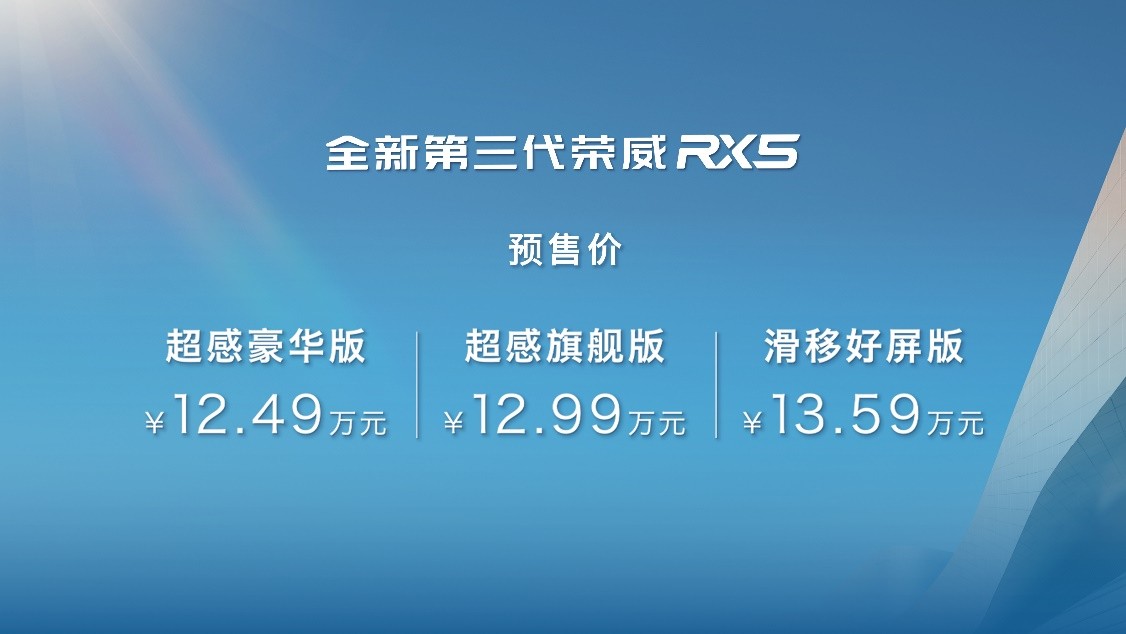 全新第三代荣威 RX5

预售价

超感豪华版
¥12.49万元

超感旗舰版
¥12.99万元

滑移好屏版
¥13.59万元